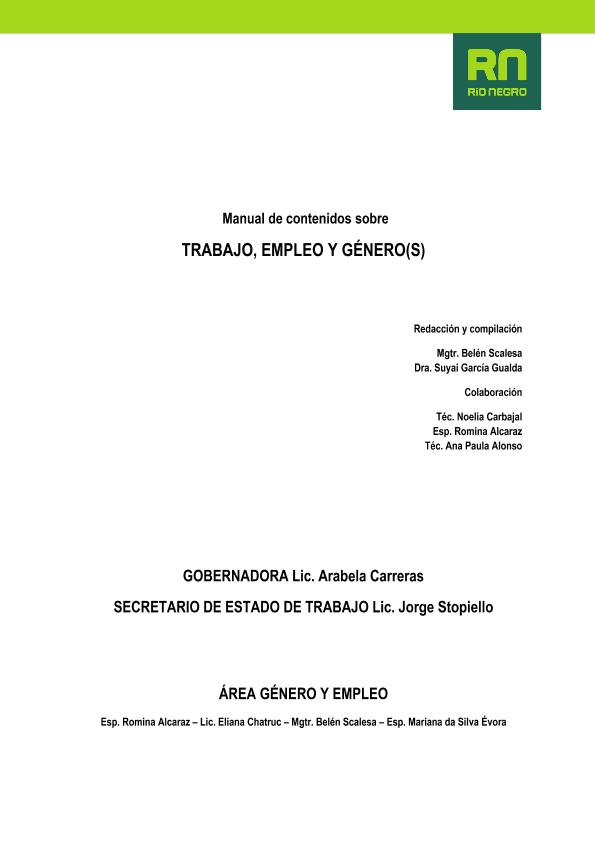 RN
RÍO NEGRO

Manual de contenidos sobre

TRABAJO, EMPLEO Y GÉNERO(S)

Redacción y compilación

Mgtr. Belén Scalesa
Dra. Suyai García Gualda

Colaboración

Téc. Noelia Carbajal
Esp. Romina Alcaraz
Téc. Ana Paula Alonso

GOBERNADORA Lic. Arabela Carreras

SECRETARIO DE ESTADO DE TRABAJO Lic. Jorge Stopiello

ÁREA GÉNERO Y EMPLEO

Esp. Romina Alcaraz – Lic. Eliana Chatruc – Mgtr. Belén Scalesa – Esp. Mariana da Silva Évora